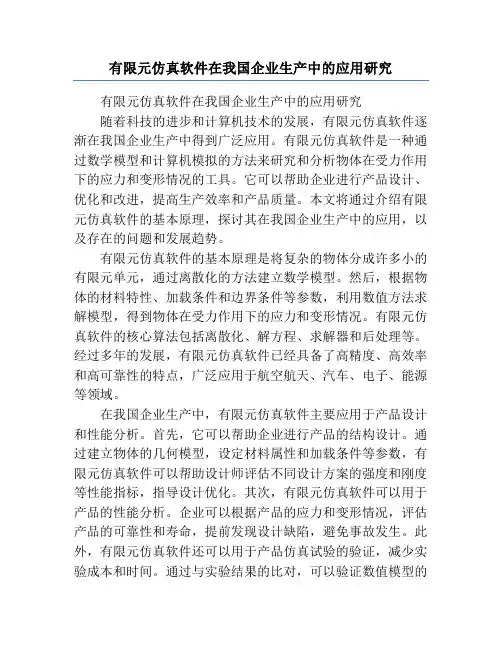 有限元仿真软件在我国企业生产中的应用研究

有限元仿真软件在我国企业生产中的应用研究

随着科技的进步和计算机技术的发展，有限元仿真软件逐渐在我国企业生产中得到广泛应用。有限元仿真软件是一种通过数学模型和计算机模拟的方法来研究和分析物体在受力作用下的应力和变形情况的工具。它可以帮助企业进行产品设计、优化和改进，提高生产效率和产品质量。本文将通过介绍有限元仿真软件的基本原理，探讨其在我国企业生产中的应用，以及存在的问题和发展趋势。

有限元仿真软件的基本原理是将复杂的物体分成许多小的有限元单元，通过离散化的方法建立数学模型。然后，根据物体的材料特性、加载条件和边界条件等参数，利用数值方法求解模型，得到物体在受力作用下的应力和变形情况。有限元仿真软件的核心算法包括离散化、解方程、求解器和后处理等。经过多年的发展，有限元仿真软件已经具备了高精度、高效率和高可靠性的特点，广泛应用于航空航天、汽车、电子、能源等领域。

在我国企业生产中，有限元仿真软件主要应用于产品设计和性能分析。首先，它可以帮助企业进行产品的结构设计。通过建立物体的几何模型，设定材料属性和加载条件等参数，有限元仿真软件可以帮助设计师评估不同设计方案的强度和刚度等性能指标，指导设计优化。其次，有限元仿真软件可以用于产品的性能分析。企业可以根据产品的应力和变形情况，评估产品的可靠性和寿命，提前发现设计缺陷，避免事故发生。此外，有限元仿真软件还可以用于产品仿真试验的验证，减少实验成本和时间。通过与实验结果的比对，可以验证数值模型的